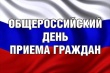 ОБЩЕРОССИЙСКИЙ
ДЕНЬ
ПРИЕМА ГРАЖДАН